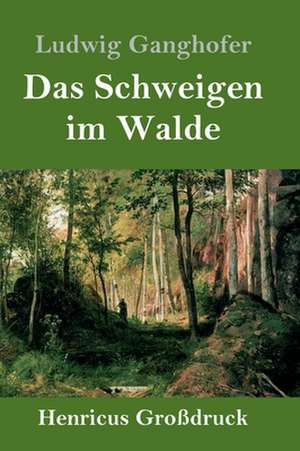 Ludwig Ganghofer

Das Schweigen im Walde

Henricus Großdruck